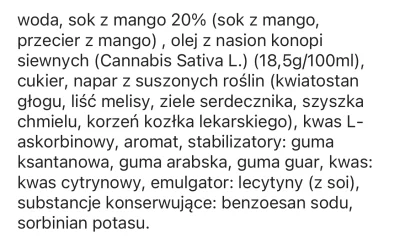 woda, sok z mango 20% (sok z mango, przecier z mango) , olej z nasion konopi siewnych (Cannabis Sativa L.) (18,5g/100ml), cukier, napar z suszonych roślin (kwiatostan głogu, liść melisy, ziele serdecznika, szyszka chmielu, korzeń kozłka lekarskiego), kwas L-askorbinowy, aromat, stabilizatory: guma ksantanowa, guma arabska, guma guar, kwas: kwas cytrynowy, emulgator: lecytyny (z soi), substancje konserwujące: benzoesan sodu, sorbinian potasu.